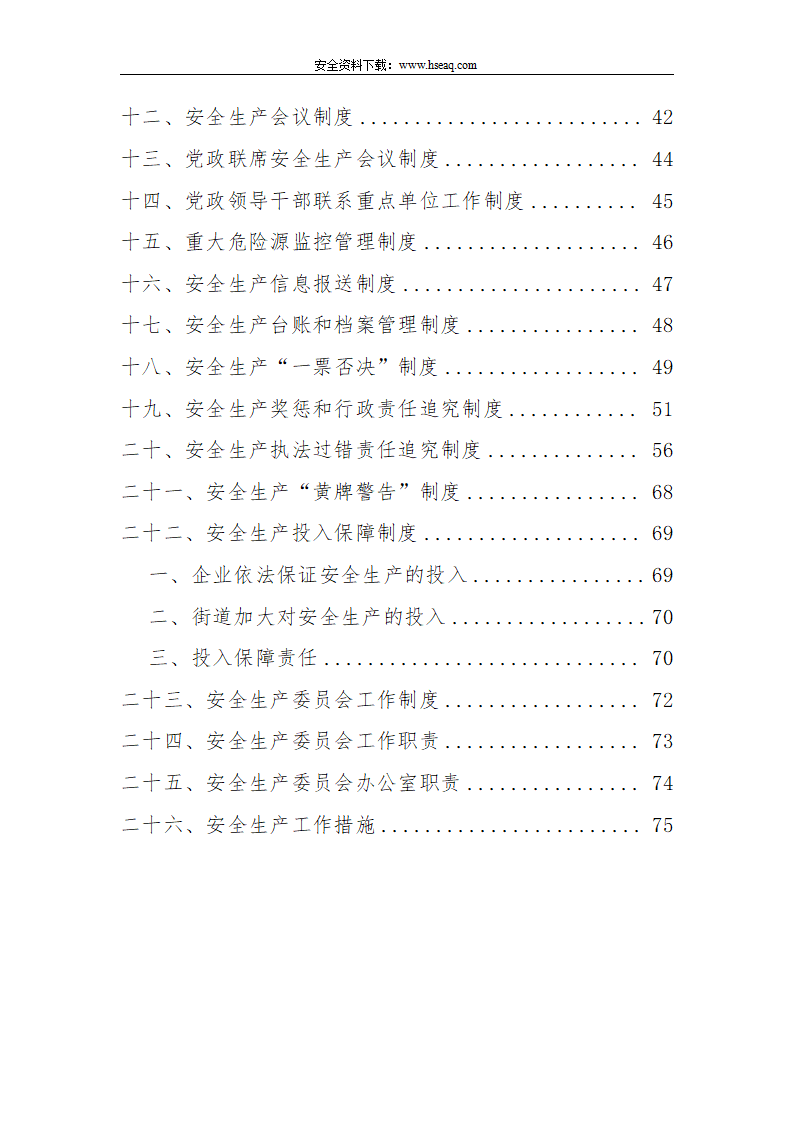 安全资料下载：www.hseaq.com

十二、安全生产会议制度 .......................... 42

十三、党政联席安全生产会议制度 .................. 44

十四、党政领导干部联系重点单位工作制度 .......... 45

十五、重大危险源监控管理制度 .................... 46

十六、安全生产信息报送制度 ...................... 47

十七、安全生产台账和档案管理制度 ................ 48

十八、安全生产“一票否决”制度 .................. 49

十九、安全生产奖惩和行政责任追究制度 ............ 51

二十、安全生产执法过错责任追究制度 .............. 56

二十一、安全生产“黄牌警告”制度 ................ 68

二十二、安全生产投入保障制度 .................... 69

一、企业依法保证安全生产的投入 ................ 69

二、街道加大对安全生产的投入 .................. 70

三、投入保障责任 .............................. 70

二十三、安全生产委员会工作制度 .................. 72

二十四、安全生产委员会工作职责 .................. 73

二十五、安全生产委员会办公室职责 ................ 74

二十六、安全生产工作措施 ........................ 75